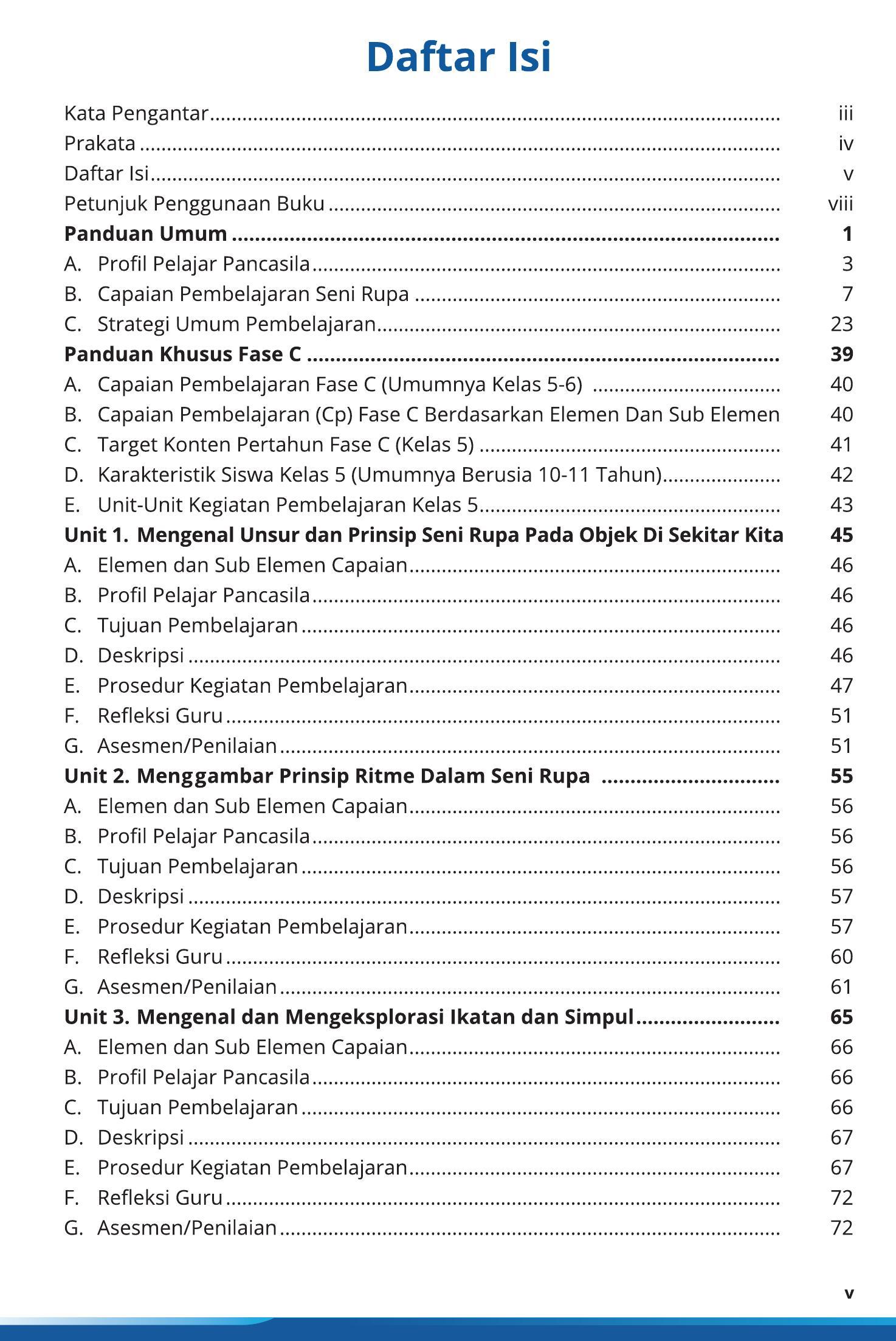 Daftar Isi

Kata Pengantar iii
Prakata iv
Daftar Isi v
Petunjuk Penggunaan Buku viii
Panduan Umum 1
A. Profil Pelajar Pancasila 3
B. Capaian Pembelajaran Seni Rupa 7
C. Strategi Umum Pembelajaran 23
Panduan Khusus Fase C 39
A. Capaian Pembelajaran Fase C (Umumnya Kelas 5-6) 40
B. Capaian Pembelajaran (Cp) Fase C Berdasarkan Elemen Dan Sub Elemen 40
C. Target Konten Pertahun Fase C (Kelas 5) 41
D. Karakteristik Siswa Kelas 5 (Umumnya Berusia 10-11 Tahun) 42
E. Unit-Unit Kegiatan Pembelajaran Kelas 5 43
Unit 1. Mengenal Unsur dan Prinsip Seni Rupa Pada Objek Di Sekitar Kita 45
A. Elemen dan Sub Elemen Capaian 46
B. Profil Pelajar Pancasila 46
C. Tujuan Pembelajaran 46
D. Deskripsi 46
E. Prosedur Kegiatan Pembelajaran 47
F. Refleksi Guru 51
G. Asesmen/Penilaian 51
Unit 2. Menggambar Prinsip Ritme Dalam Seni Rupa 55
A. Elemen dan Sub Elemen Capaian 56
B. Profil Pelajar Pancasila 56
C. Tujuan Pembelajaran 56
D. Deskripsi 57
E. Prosedur Kegiatan Pembelajaran 57
F. Refleksi Guru 60
G. Asesmen/Penilaian 61
Unit 3. Mengenal dan Mengeksplorasi Ikatan dan Simpul 65
A. Elemen dan Sub Elemen Capaian 66
B. Profil Pelajar Pancasila 66
C. Tujuan Pembelajaran 66
D. Deskripsi 67
E. Prosedur Kegiatan Pembelajaran 67
F. Refleksi Guru 72
G. Asesmen/Penilaian 72

v